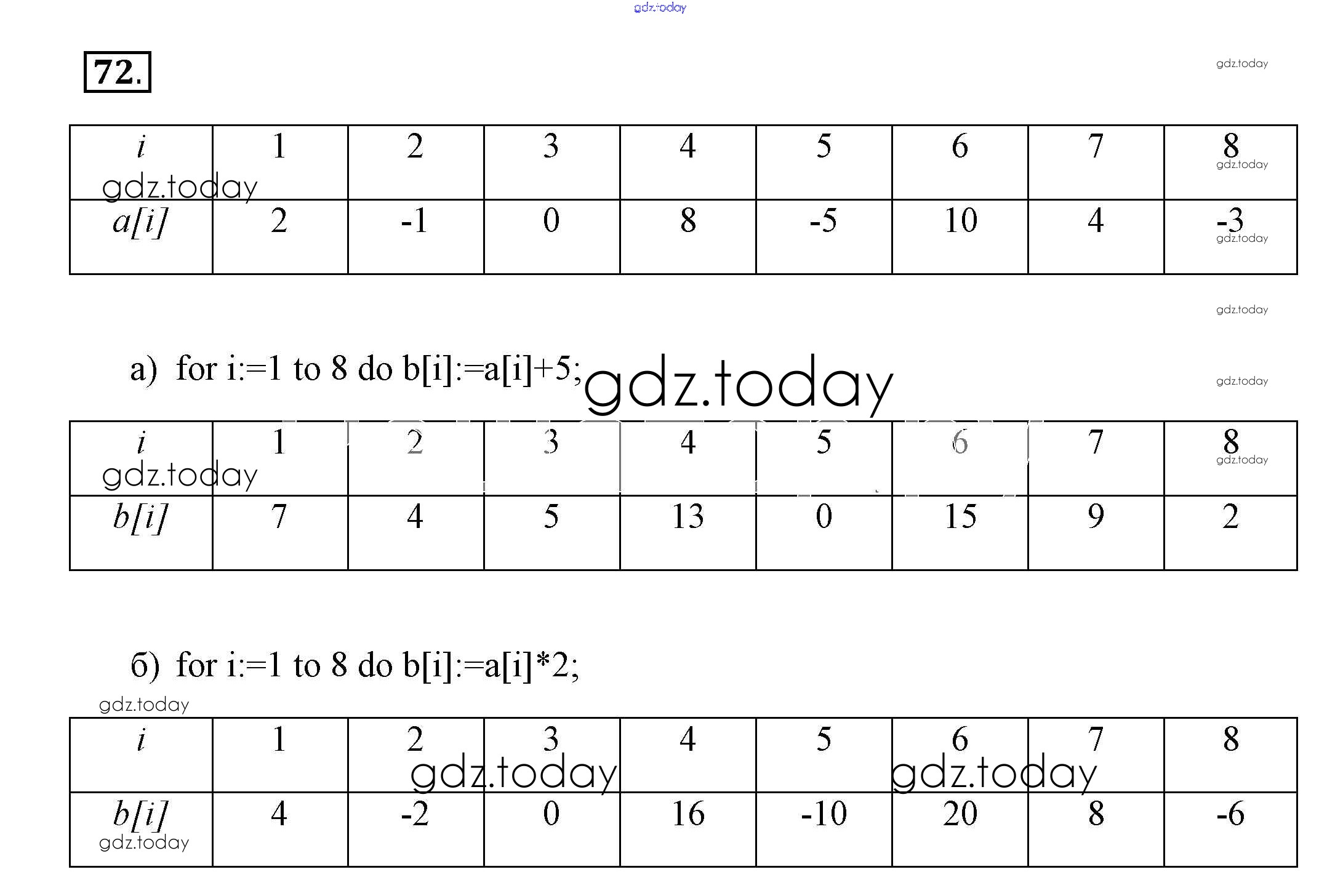 72.

| i | 1 | 2 | 3 | 4 | 5 | 6 | 7 | 8 |
|---|---|---|---|---|---|---|---|---|
| a[i] | 2 | -1 | 0 | 8 | -5 | 10 | 4 | -3 |

а) for i:=1 to 8 do b[i]:=a[i]+5;

| i | 1 | 2 | 3 | 4 | 5 | 6 | 7 | 8 |
|---|---|---|---|---|---|---|---|---|
| b[i] | 7 | 4 | 5 | 13 | 0 | 15 | 9 | 2 |

б) for i:=1 to 8 do b[i]:=a[i]*2;

| i | 1 | 2 | 3 | 4 | 5 | 6 | 7 | 8 |
|---|---|---|---|---|---|---|---|---|
| b[i] | 4 | -2 | 0 | 16 | -10 | 20 | 8 | -6 |

gdz.today